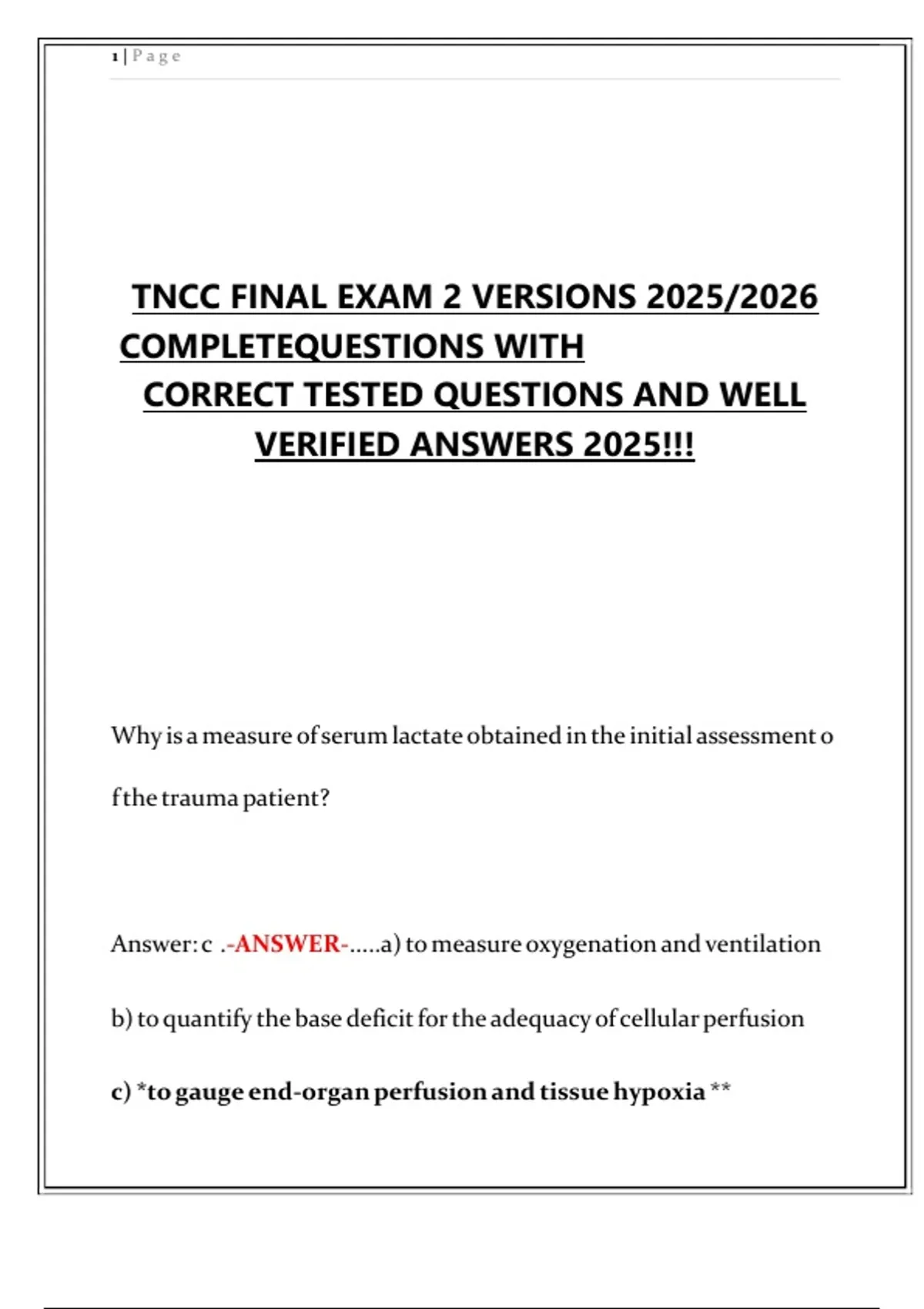 1 | P a g e

TNCC FINAL EXAM 2 VERSIONS 2025/2026 COMPLETEQUESTIONS WITH CORRECT TESTED QUESTIONS AND WELL VERIFIED ANSWERS 2025!!!

Why is a measure of serum lactate obtained in the initial assessment o f the trauma patient?

Answer: c .-ANSWER-.....a) to measure oxygenation and ventilation

b) to quantify the base deficit for the adequacy of cellular perfusion

c) *to gauge end-organ perfusion and tissue hypoxia **